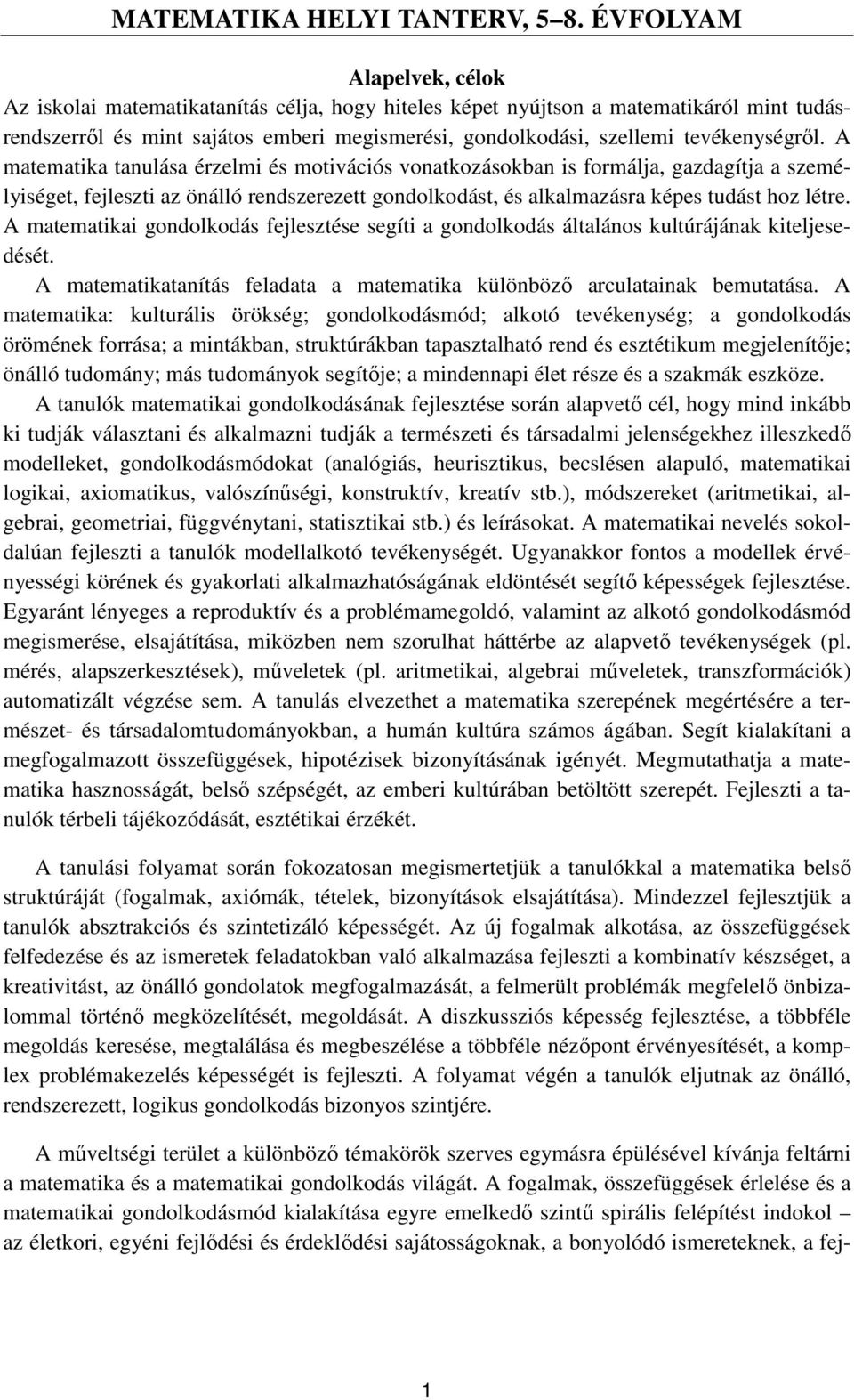 MATEMATIKA HELYI TANTERV, 5–8. ÉVFOLYAM

Alapelvek, célok

Az iskolai matematikatanítás célja, hogy hiteles képet nyújtson a matematikáról mint tudásrendszerről és mint sajátos emberi megismerési, gondolkodási, szellemi tevékenységről. A matematika tanulása érzelmi és motivációs vonatkozásokban is formálja, gazdagítja a személyiséget, fejleszti az önálló rendszerezett gondolkodást, és alkalmazásra képes tudást hoz létre. A matematikai gondolkodás fejlesztése segíti a gondolkodás általános kultúrájának kiteljesedését.

A matematikatanítás feladata a matematika különböző arculatainak bemutatása. A matematika: kulturális örökség; gondolkodásmód; alkotó tevékenység; a gondolkodás örömének forrása; a mintákban, struktúrákban tapasztalható rend és esztétikum megjelenítője; önálló tudomány; más tudományok segítője; a mindennapi élet része és a szakmák eszköze.

A tanulók matematikai gondolkodásának fejlesztése során alapvető cél, hogy mind inkább ki tudják választani és alkalmazni tudják a természeti és társadalmi jelenségekhez illeszkedő modelleket, gondolkodásmódokat (analógiás, heurisztikus, becslésen alapuló, matematikai logikai, axiomatikus, valószínűségi, konstruktív, kreatív stb.), módszereket (aritmetikai, algebrai, geometriai, függvénytani, statisztikai stb.) és leírásokat. A matematikai nevelés sokoldalúan fejleszti a tanulók modellalkotó tevékenységét. Ugyanakkor fontos a modellek érvényességi körének és gyakorlati alkalmazhatóságának eldöntését segítő képességek fejlesztése. Egyaránt lényeges a reproduktív és a problémamegoldó, valamint az alkotó gondolkodásmód megismerése, elsajátítása, miközben nem szorulhat háttérbe az alapvető tevékenységek (pl. mérés, alapszerkesztések), műveletek (pl. aritmetikai, algebrai műveletek, transzformációk) automatizált végzése sem. A tanulás elvezethet a matematika szerepének megértésére a természet- és társadalomtudományokban, a humán kultúra számos ágában. Segít kialakítani a megfogalmazott összefüggések, hipotézisek bizonyításának igényét. Megmutathatja a matematika hasznosságát, belső szépségét, az emberi kultúrában betöltött szerepét. Fejleszti a tanulók térbeli tájékozódását, esztétikai érzékét.

A tanulási folyamat során fokozatosan megismertetjük a tanulókkal a matematika belső struktúráját (fogalmak, axiómák, tételek, bizonyítások elsajátítása). Mindezzel fejlesztjük a tanulók absztrakciós és szintetizáló képességét. Az új fogalmak alkotása, az összefüggések felfedezése és az ismeretek feladatokban való alkalmazása fejleszti a kombinatív készséget, a kreativitást, az önálló gondolatok megfogalmazását, a felmerült problémák megfelelő önbizalommal történő megközelítését, megoldását. A diszkussziós képesség fejlesztése, a többféle megoldás keresése, megtalálása és megbeszélése a többféle nézőpont érvényesítését, a komplex problémakezelés képességét is fejleszti. A folyamat végén a tanulók eljutnak az önálló, rendszerezett, logikus gondolkodás bizonyos szintjére.

A műveltségi terület a különböző témakörök szerves egymásra épülésével kívánja feltárni a matematika és a matematikai gondolkodás világát. A fogalmak, összefüggések érlelése és a matematikai gondolkodásmód kialakítása egyre emelkedő szintű spirális felépítést indokol – az életkori, egyéni fejlődési és érdeklődési sajátosságoknak, a bonyolódó ismereteknek, a fej-

1